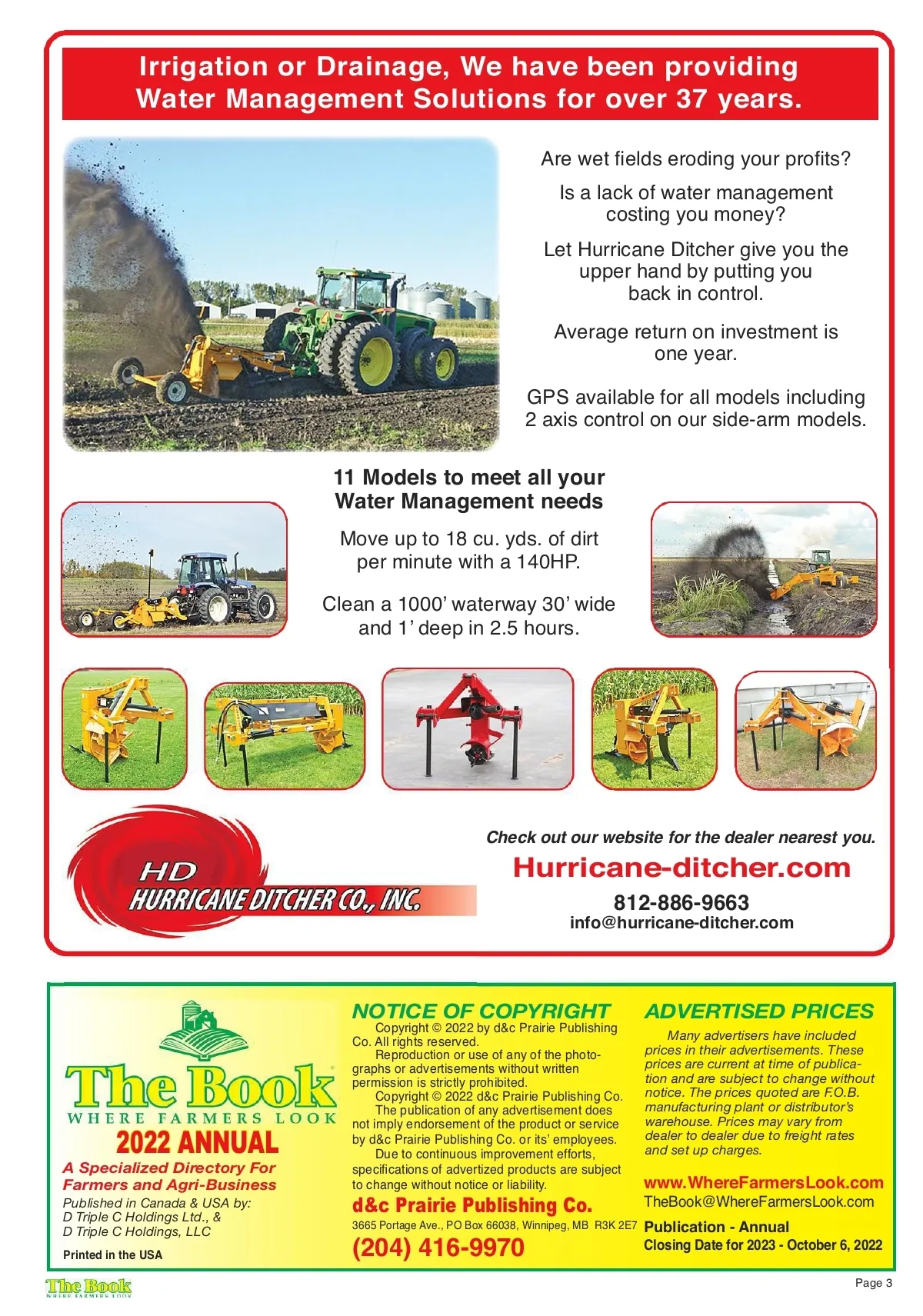 Irrigation or Drainage, We have been providing Water Management Solutions for over 37 years.

Are wet fields eroding your profits?

Is a lack of water management costing you money?

Let Hurricane Ditcher give you the upper hand by putting you back in control.

Average return on investment is one year.

GPS available for all models including 2 axis control on our side-arm models.

11 Models to meet all your Water Management needs

Move up to 18 cu. yds. of dirt per minute with a 140HP.

Clean a 1000' waterway 30' wide and 1' deep in 2.5 hours.

HD
HURRICANE DITCHER CO., INC.

Check out our website for the dealer nearest you.

Hurricane-ditcher.com

812-886-9663
info@hurricane-ditcher.com

The Book
WHERE FARMERS LOOK
2022 ANNUAL
A Specialized Directory For Farmers and Agri-Business
Published in Canada & USA by:
D Triple C Holdings Ltd., &
D Triple C Holdings, LLC
Printed in the USA

NOTICE OF COPYRIGHT
Copyright © 2022 by d&c Prairie Publishing Co. All rights reserved.
Reproduction or use of any of the photographs or advertisements without written permission is strictly prohibited.
Copyright © 2022 d&c Prairie Publishing Co.
The publication of any advertisement does not imply endorsement of the product or service by d&c Prairie Publishing Co. or its' employees.
Due to continuous improvement efforts, specifications of advertized products are subject to change without notice or liability.
d&c Prairie Publishing Co.
3665 Portage Ave., PO Box 66038, Winnipeg, MB R3K 2E7
(204) 416-9970

ADVERTISED PRICES
Many advertisers have included prices in their advertisements. These prices are current at time of publication and are subject to change without notice. The prices quoted are F.O.B. manufacturing plant or distributor's warehouse. Prices may vary from dealer to dealer due to freight rates and set up charges.
www.WhereFarmersLook.com
TheBook@WhereFarmersLook.com
Publication - Annual
Closing Date for 2023 - October 6, 2022

The Book
WHERE FARMERS LOOK
Page 3